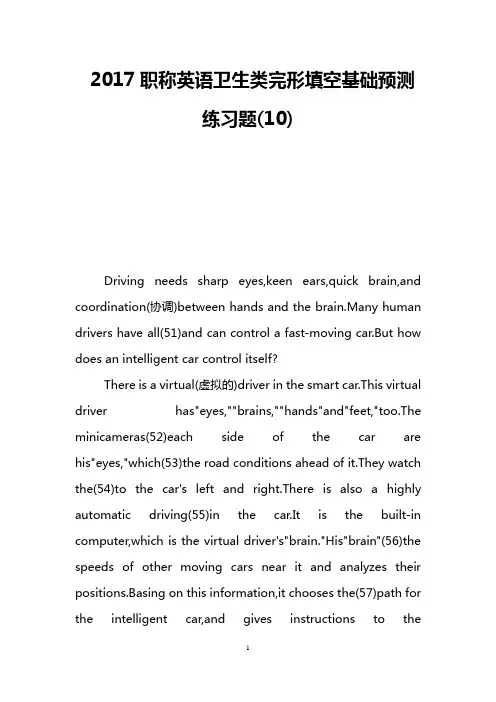 2017 职称英语卫生类完形填空基础预测练习题(10)

Driving needs sharp eyes,keen ears,quick brain,and coordination(协调)between hands and the brain.Many human drivers have all(51)and can control a fast-moving car.But how does an intelligent car control itself?

There is a virtual(虚拟的)driver in the smart car.This virtual driver has"eyes,""brains,""hands"and"feet,"too.The minicameras(52)each side of the car are his"eyes,"which(53)the road conditions ahead of it.They watch the(54)to the car's left and right.There is also a highly automatic driving(55)in the car.It is the built-in computer,which is the virtual driver's"brain."His"brain"(56)the speeds of other moving cars near it and analyzes their positions.Basing on this information,it chooses the(57)path for the intelligent car,and gives instructions to the

1